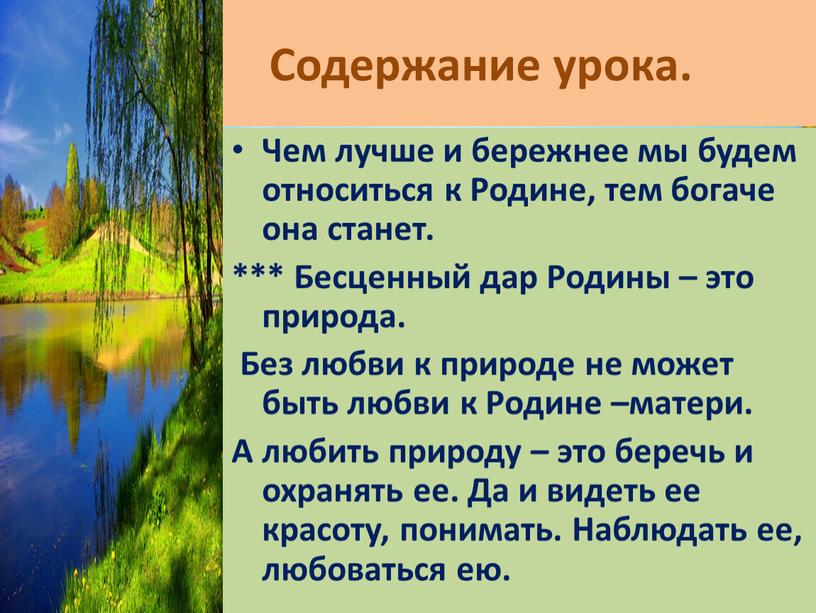 Содержание урока.

• Чем лучше и бережнее мы будем относиться к Родине, тем богаче она станет.

*** Бесценный дар Родины – это природа.

Без любви к природе не может быть любви к Родине –матери.

А любить природу – это беречь и охранять ее. Да и видеть ее красоту, понимать. Наблюдать ее, любоваться ею.